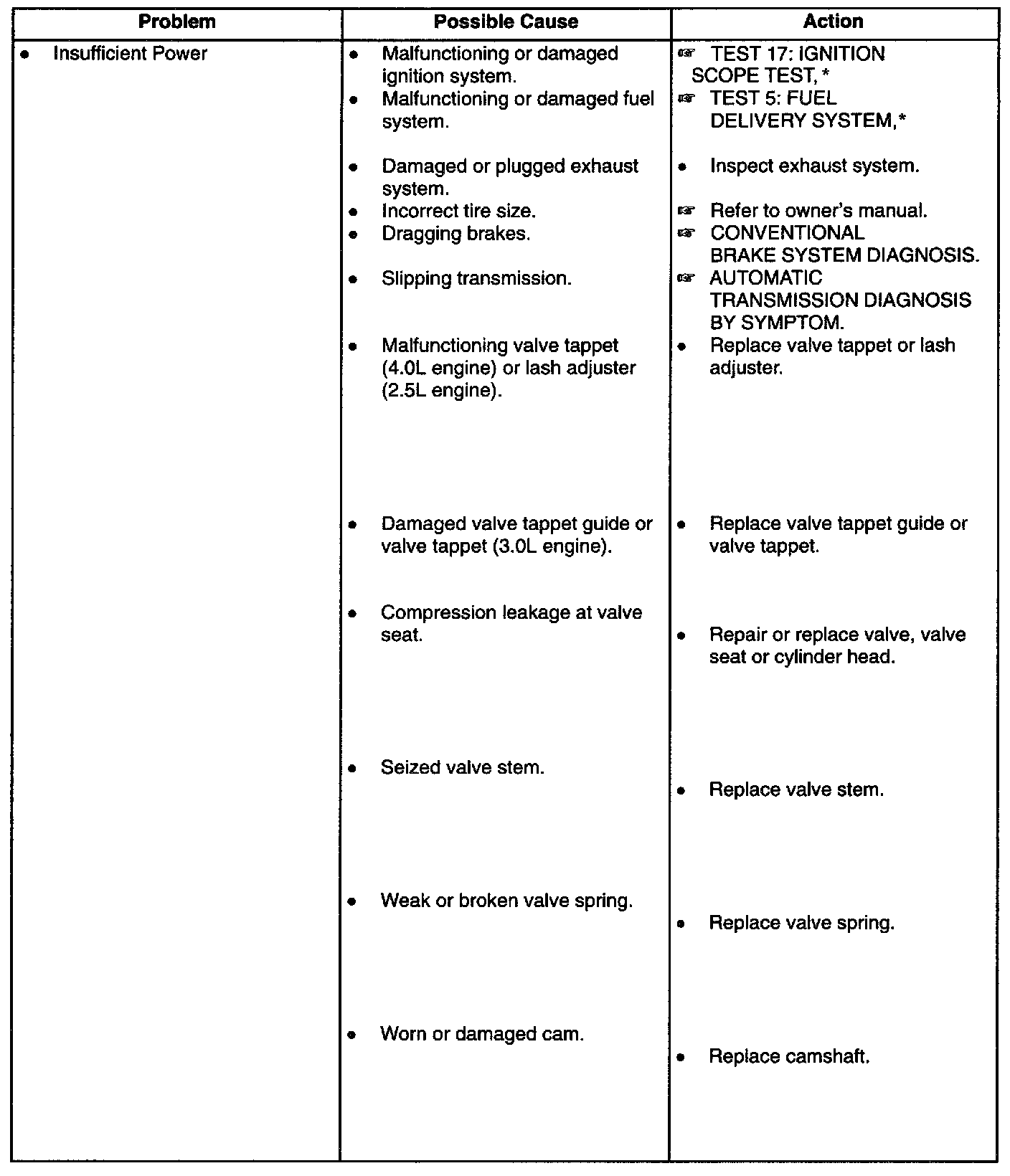 | Problem | Possible Cause | Action |
|---|---|---|
| • Insufficient Power | • Malfunctioning or damaged ignition system. | ☞ TEST 17: IGNITION SCOPE TEST, * |
| | • Malfunctioning or damaged fuel system. | ☞ TEST 5: FUEL DELIVERY SYSTEM,* |
| | • Damaged or plugged exhaust system. | • Inspect exhaust system. |
| | • Incorrect tire size. | ☞ Refer to owner's manual. |
| | • Dragging brakes. | ☞ CONVENTIONAL BRAKE SYSTEM DIAGNOSIS. |
| | • Slipping transmission. | ☞ AUTOMATIC TRANSMISSION DIAGNOSIS BY SYMPTOM. |
| | • Malfunctioning valve tappet (4.0L engine) or lash adjuster (2.5L engine). | • Replace valve tappet or lash adjuster. |
| | • Damaged valve tappet guide or valve tappet (3.0L engine). | • Replace valve tappet guide or valve tappet. |
| | • Compression leakage at valve seat. | • Repair or replace valve, valve seat or cylinder head. |
| | • Seized valve stem. | • Replace valve stem. |
| | • Weak or broken valve spring. | • Replace valve spring. |
| | • Worn or damaged cam. | • Replace camshaft. |